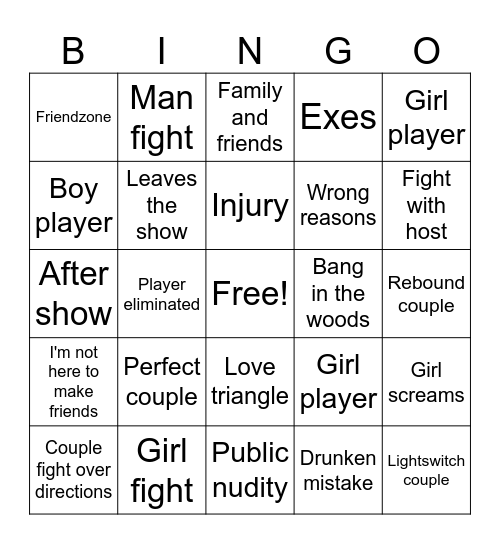 | B | I | N | G | O |
|---|---|---|---|---|
| Friendzone | Man fight | Family and friends | Exes | Girl player |
| Boy player | Leaves the show | Injury | Wrong reasons | Fight with host |
| After show | Player eliminated | Free! | Bang in the woods | Rebound couple |
| I'm not here to make friends | Perfect couple | Love triangle | Girl player | Girl screams |
| Couple fight over directions | Girl fight | Public nudity | Drunken mistake | Lightswitch couple |